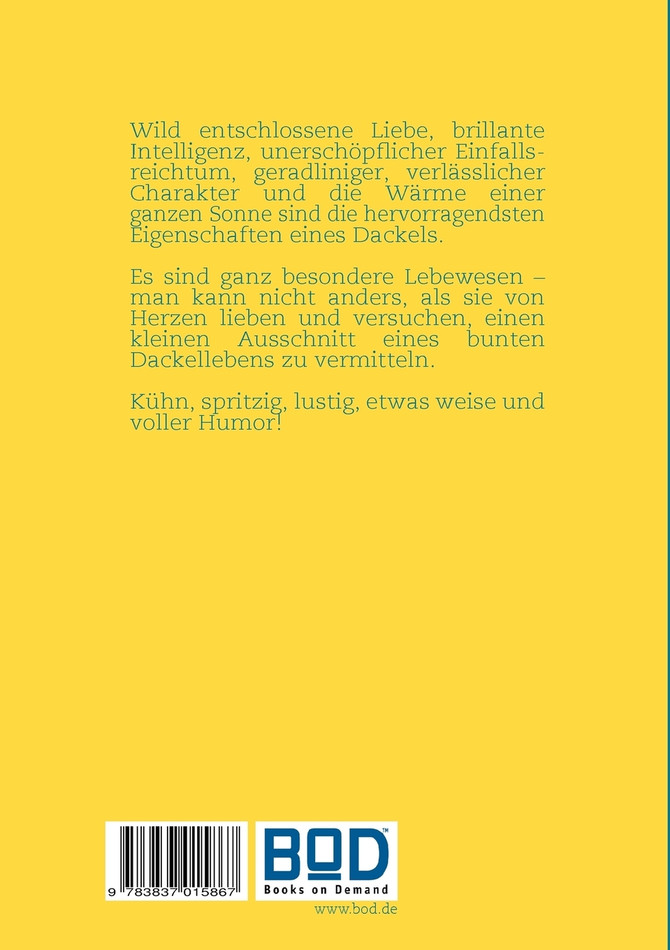 Wild entschlossene Liebe, brillante Intelligenz, unerschöpflicher Einfallsreichtum, geradliniger, verlässlicher Charakter und die Wärme einer ganzen Sonne sind die hervorragendsten Eigenschaften eines Dackels.

Es sind ganz besondere Lebewesen – man kann nicht anders, als sie von Herzen lieben und versuchen, einen kleinen Ausschnitt eines bunten Dackellebens zu vermitteln.

Kühn, spritzig, lustig, etwas weise und voller Humor!

9 783837 015867

BOD™
Books on Demand

www.bod.de